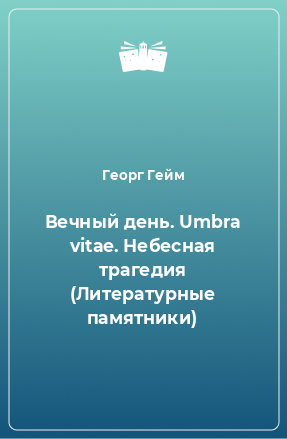 Георг Гейм

Вечный день. Umbra vitae. Небесная трагедия (Литературные памятники)